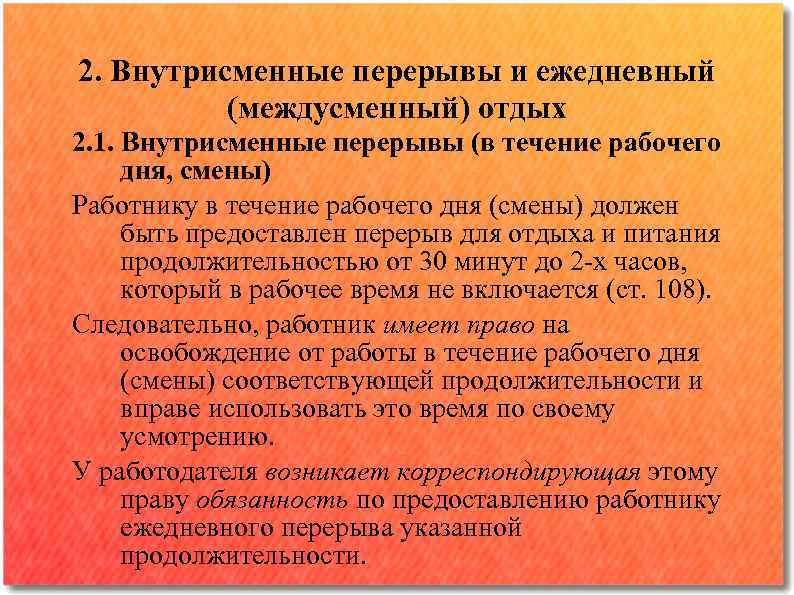 2. Внутрисменные перерывы и ежедневный (междусменный) отдых

2.1. Внутрисменные перерывы (в течение рабочего дня, смены)

Работнику в течение рабочего дня (смены) должен быть предоставлен перерыв для отдыха и питания продолжительностью от 30 минут до 2-х часов, который в рабочее время не включается (ст. 108).

Следовательно, работник имеет право на освобождение от работы в течение рабочего дня (смены) соответствующей продолжительности и вправе использовать это время по своему усмотрению.

У работодателя возникает корреспондирующая этому праву обязанность по предоставлению работнику ежедневного перерыва указанной продолжительности.